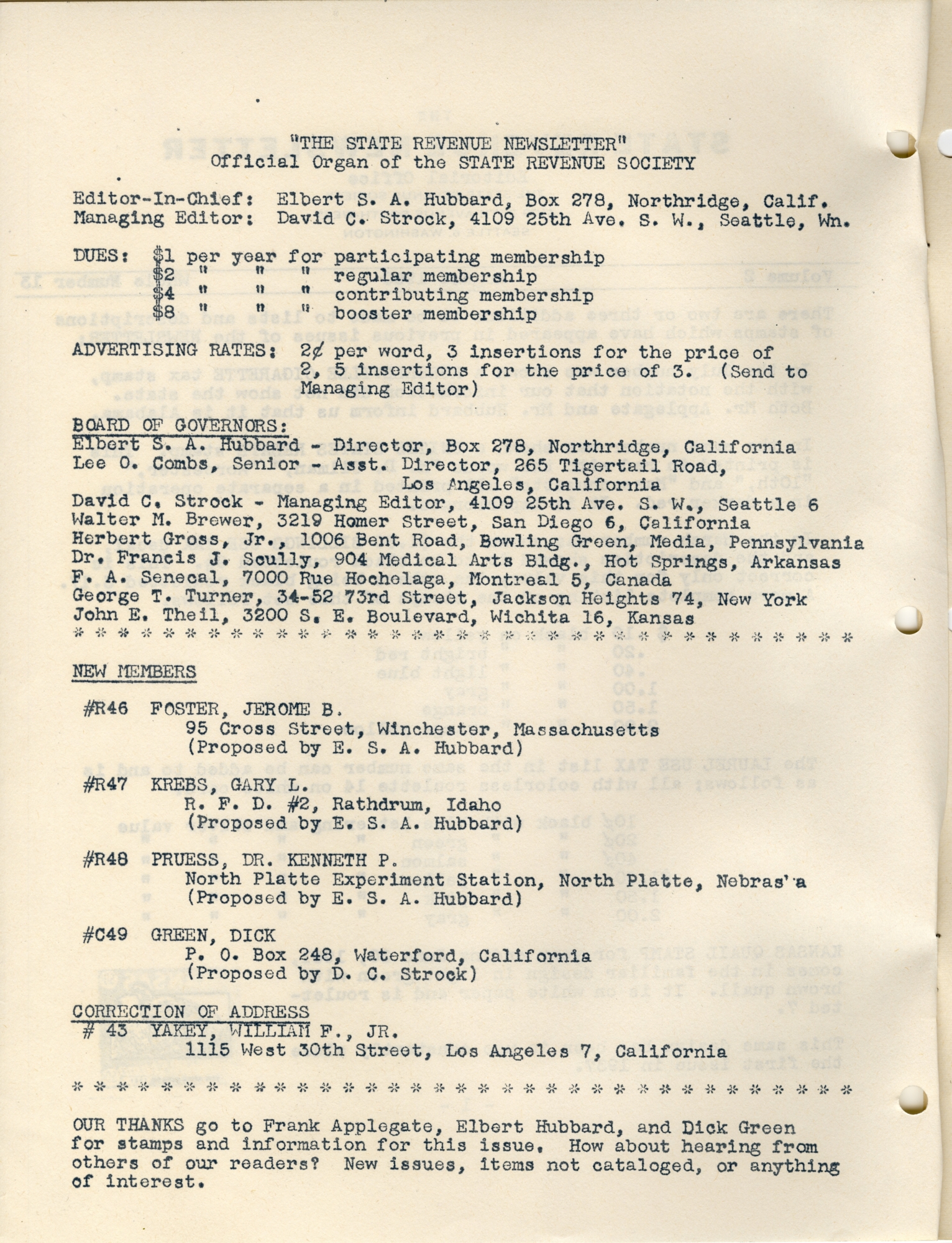 "THE STATE REVENUE NEWSLETTER"
Official Organ of the STATE REVENUE SOCIETY

Editor-In-Chief: Elbert S. A. Hubbard, Box 278, Northridge, Calif.
Managing Editor: David C. Strock, 4109 25th Ave. S. W., Seattle, Wn.

DUES: $1 per year for participating membership
$2 " " " regular membership
$4 " " " contributing membership
$8 " " " booster membership

ADVERTISING RATES: 2¢ per word, 3 insertions for the price of 2, 5 insertions for the price of 3. (Send to Managing Editor)

BOARD OF GOVERNORS:
Elbert S. A. Hubbard - Director, Box 278, Northridge, California
Lee O. Combs, Senior - Asst. Director, 265 Tigertail Road, Los Angeles, California
David C. Strock - Managing Editor, 4109 25th Ave. S. W., Seattle 6
Walter M. Brewer, 3219 Homer Street, San Diego 6, California
Herbert Gross, Jr., 1006 Bent Road, Bowling Green, Media, Pennsylvania
Dr. Francis J. Scully, 904 Medical Arts Bldg., Hot Springs, Arkansas
F. A. Senecal, 7000 Rue Hochelaga, Montreal 5, Canada
George T. Turner, 34-52 73rd Street, Jackson Heights 74, New York
John E. Theil, 3200 S. E. Boulevard, Wichita 16, Kansas
* * * * * * * * * * * * * * * * * * * * * * * * * * * * * * * * * * *

NEW MEMBERS

#R46 FOSTER, JEROME B.
95 Cross Street, Winchester, Massachusetts
(Proposed by E. S. A. Hubbard)

#R47 KREBS, GARY L.
R. F. D. #2, Rathdrum, Idaho
(Proposed by E. S. A. Hubbard)

#R48 PRUESS, DR. KENNETH P.
North Platte Experiment Station, North Platte, Nebras'a
(Proposed by E. S. A. Hubbard)

#C49 GREEN, DICK
P. O. Box 248, Waterford, California
(Proposed by D. C. Strock)

CORRECTION OF ADDRESS
# 43 YAKEY, WILLIAM F., JR.
1115 West 30th Street, Los Angeles 7, California

* * * * * * * * * * * * * * * * * * * * * * * * * * * * * * * * * * *

OUR THANKS go to Frank Applegate, Elbert Hubbard, and Dick Green for stamps and information for this issue. How about hearing from others of our readers? New issues, items not cataloged, or anything of interest.